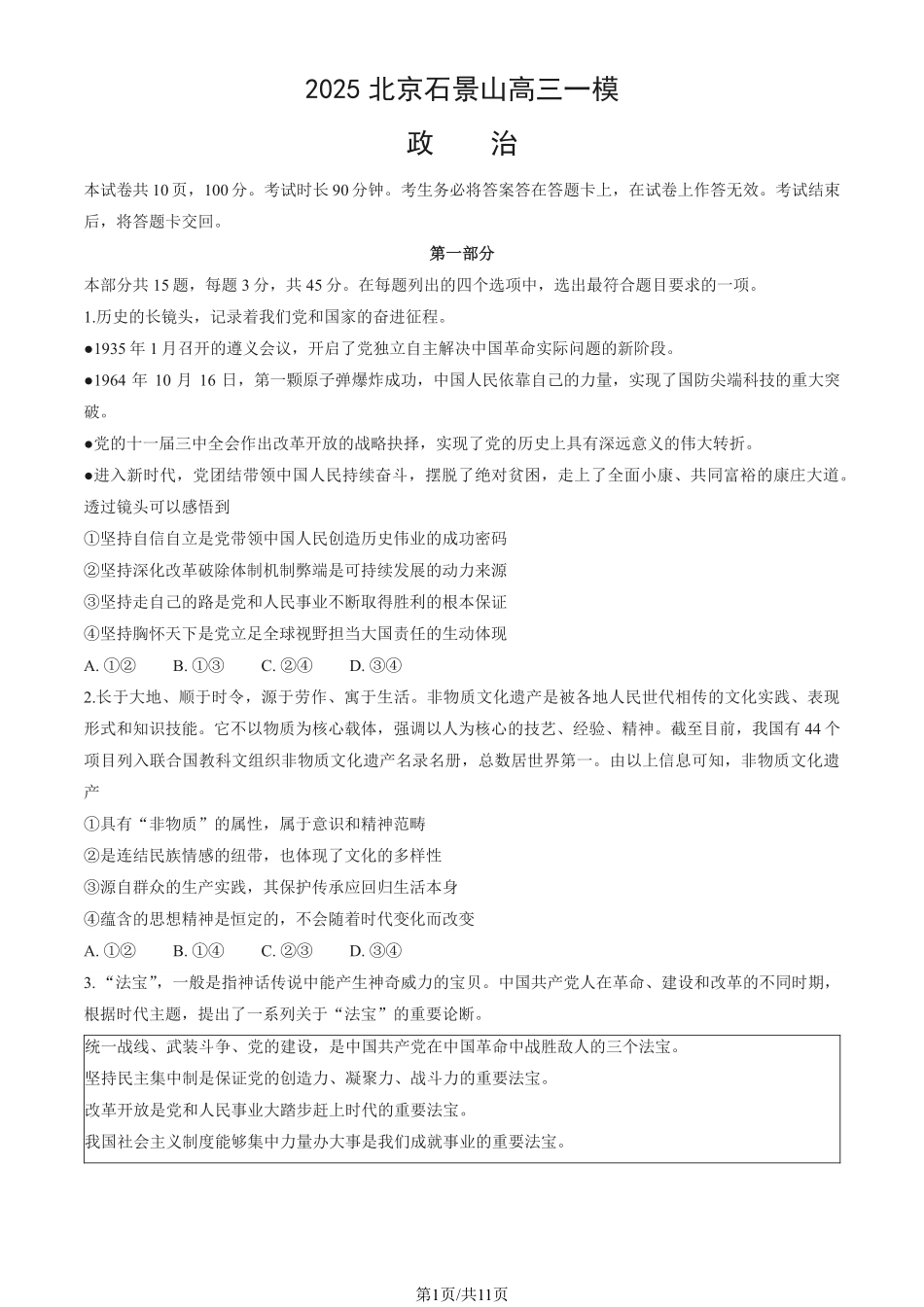 2025 北京石景山高三一模

政　治

本试卷共 10 页，100 分。考试时长 90 分钟。考生务必将答案答在答题卡上，在试卷上作答无效。考试结束后，将答题卡交回。

第一部分

本部分共 15 题，每题 3 分，共 45 分。在每题列出的四个选项中，选出最符合题目要求的一项。

1.历史的长镜头，记录着我们党和国家的奋进征程。

●1935 年 1 月召开的遵义会议，开启了党独立自主解决中国革命实际问题的新阶段。

●1964 年 10 月 16 日，第一颗原子弹爆炸成功，中国人民依靠自己的力量，实现了国防尖端科技的重大突破。

●党的十一届三中全会作出改革开放的战略抉择，实现了党的历史上具有深远意义的伟大转折。

●进入新时代，党团结带领中国人民持续奋斗，摆脱了绝对贫困，走上了全面小康、共同富裕的康庄大道。

透过镜头可以感悟到

①坚持自信自立是党带领中国人民创造历史伟业的成功密码

②坚持深化改革破除体制机制弊端是可持续发展的动力来源

③坚持走自己的路是党和人民事业不断取得胜利的根本保证

④坚持胸怀天下是党立足全球视野担当大国责任的生动体现

A. ①②　　B. ①③　　C. ②④　　D. ③④

2.长于大地、顺于时令，源于劳作、寓于生活。非物质文化遗产是被各地人民世代相传的文化实践、表现形式和知识技能。它不以物质为核心载体，强调以人为核心的技艺、经验、精神。截至目前，我国有 44 个项目列入联合国教科文组织非物质文化遗产名录名册，总数居世界第一。由以上信息可知，非物质文化遗产

①具有“非物质”的属性，属于意识和精神范畴

②是连结民族情感的纽带，也体现了文化的多样性

③源自群众的生产实践，其保护传承应回归生活本身

④蕴含的思想精神是恒定的，不会随着时代变化而改变

A. ①②　　B. ①④　　C. ②③　　D. ③④

3.“法宝”，一般是指神话传说中能产生神奇威力的宝贝。中国共产党人在革命、建设和改革的不同时期，根据时代主题，提出了一系列关于“法宝”的重要论断。

统一战线、武装斗争、党的建设，是中国共产党在中国革命中战胜敌人的三个法宝。

坚持民主集中制是保证党的创造力、凝聚力、战斗力的重要法宝。

改革开放是党和人民事业大踏步赶上时代的重要法宝。

我国社会主义制度能够集中力量办大事是我们成就事业的重要法宝。

第1页/共11页